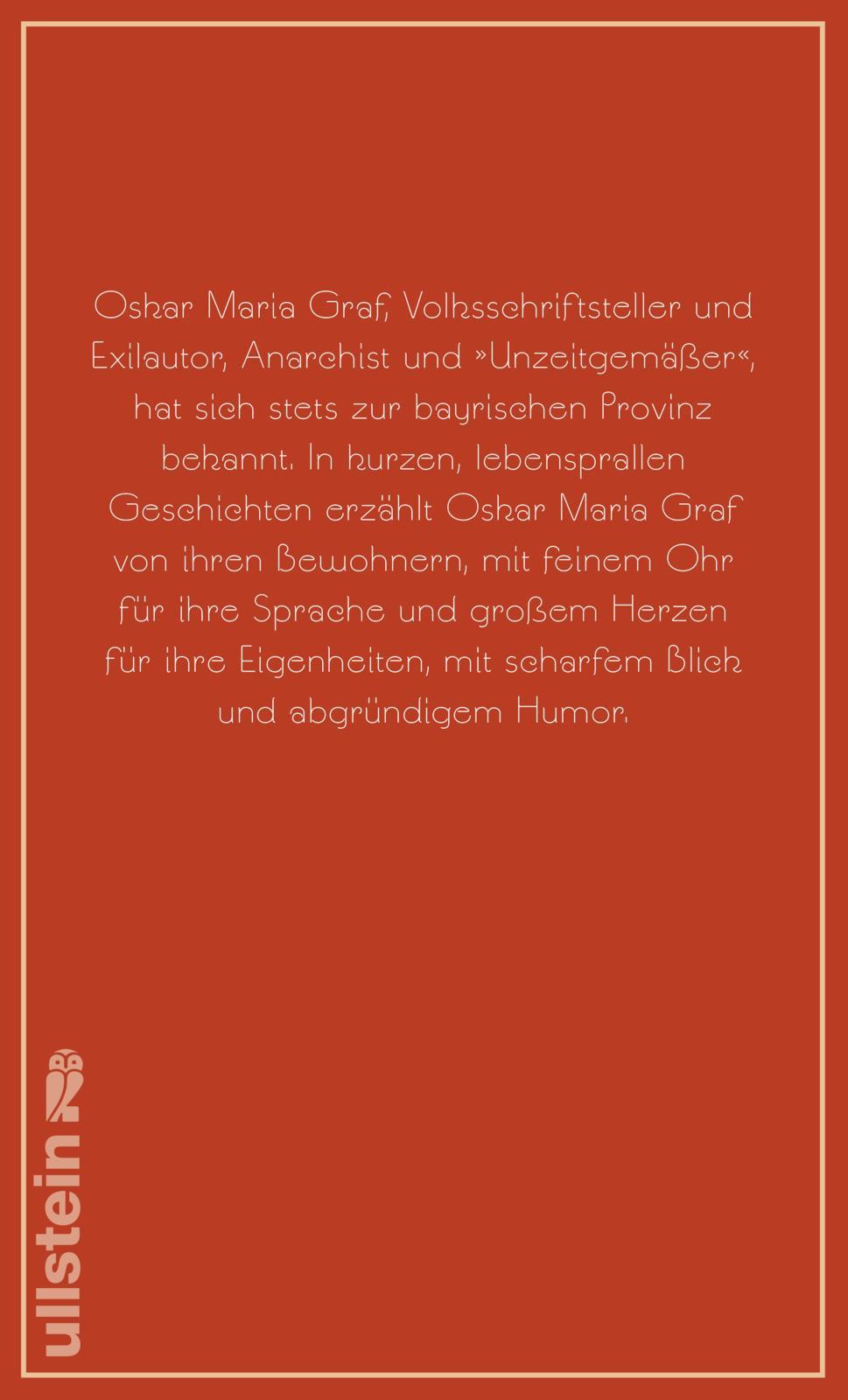 Oskar Maria Graf, Volksschriftsteller und Exilautor, Anarchist und »Unzeitgemäßer«, hat sich stets zur bayrischen Provinz bekannt. In kurzen, lebensprallen Geschichten erzählt Oskar Maria Graf von ihren Bewohnern, mit feinem Ohr für ihre Sprache und großem Herzen für ihre Eigenheiten, mit scharfem Blick und abgründigem Humor.

ullstein